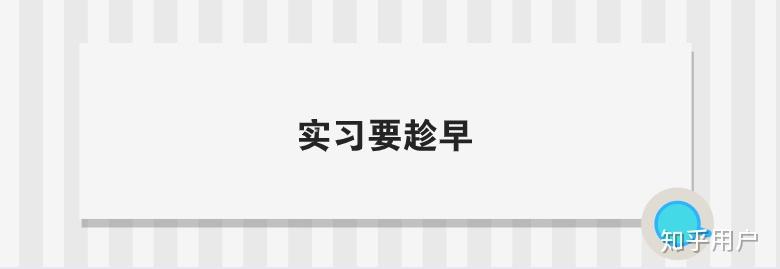 实习要趁早

知乎用户